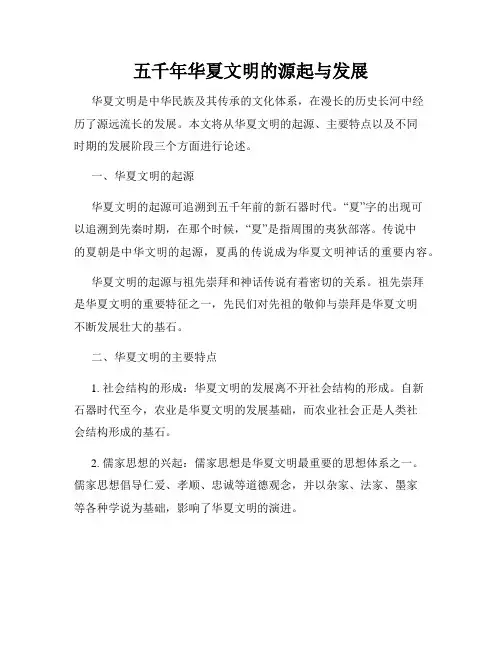 五千年华夏文明的源起与发展

华夏文明是中华民族及其传承的文化体系，在漫长的历史长河中经历了源远流长的发展。本文将从华夏文明的起源、主要特点以及不同时期的发展阶段三个方面进行论述。

一、华夏文明的起源

华夏文明的起源可追溯到五千年前的新石器时代。“夏”字的出现可以追溯到先秦时期，在那个时候，“夏”是指周围的夷狄部落。传说中的夏朝是中华文明的起源，夏禹的传说成为华夏文明神话的重要内容。

华夏文明的起源与祖先崇拜和神话传说有着密切的关系。祖先崇拜是华夏文明的重要特征之一，先民们对先祖的敬仰与崇拜是华夏文明不断发展壮大的基石。

二、华夏文明的主要特点

1. 社会结构的形成：华夏文明的发展离不开社会结构的形成。自新石器时代至今，农业是华夏文明的发展基础，而农业社会正是人类社会结构形成的基石。

2. 儒家思想的兴起：儒家思想是华夏文明最重要的思想体系之一。儒家思想倡导仁爱、孝顺、忠诚等道德观念，并以杂家、法家、墨家等各种学说为基础，影响了华夏文明的演进。